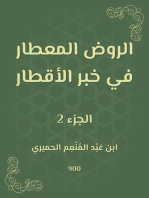 الروض المعطار في خبر الأقطار

الجزء 2

ابن عَبْد المُنْعِم الحميري

900